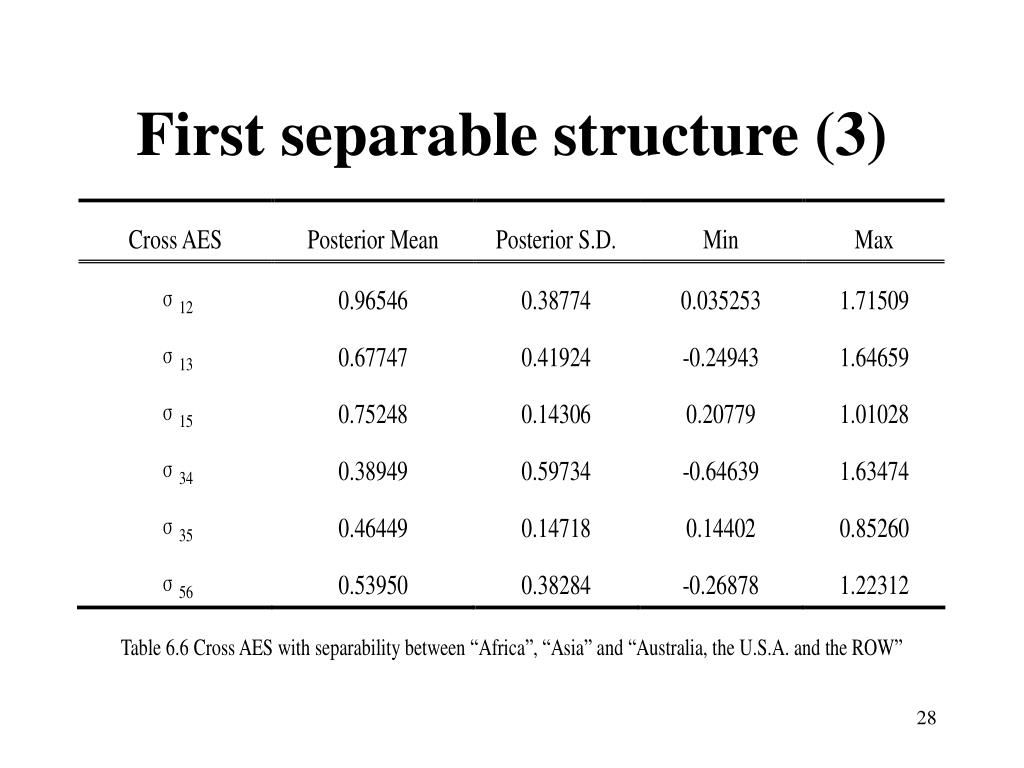 First separable structure (3)

| Cross AES | Posterior Mean | Posterior S.D. | Min | Max |
|---|---|---|---|---|
| $\sigma_{12}$ | 0.96546 | 0.38774 | 0.035253 | 1.71509 |
| $\sigma_{13}$ | 0.67747 | 0.41924 | -0.24943 | 1.64659 |
| $\sigma_{15}$ | 0.75248 | 0.14306 | 0.20779 | 1.01028 |
| $\sigma_{34}$ | 0.38949 | 0.59734 | -0.64639 | 1.63474 |
| $\sigma_{35}$ | 0.46449 | 0.14718 | 0.14402 | 0.85260 |
| $\sigma_{56}$ | 0.53950 | 0.38284 | -0.26878 | 1.22312 |

Table 6.6 Cross AES with separability between “Africa”, “Asia” and “Australia, the U.S.A. and the ROW”

28